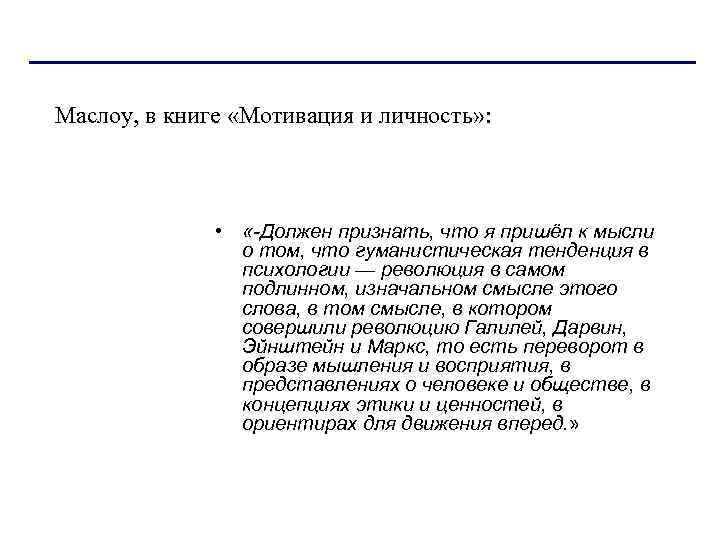 Маслоу, в книге «Мотивация и личность»:

• «-Должен признать, что я пришёл к мысли о том, что гуманистическая тенденция в психологии — революция в самом подлинном, изначальном смысле этого слова, в том смысле, в котором совершили революцию Галилей, Дарвин, Эйнштейн и Маркс, то есть переворот в образе мышления и восприятия, в представлениях о человеке и обществе, в концепциях этики и ценностей, в ориентирах для движения вперед.»